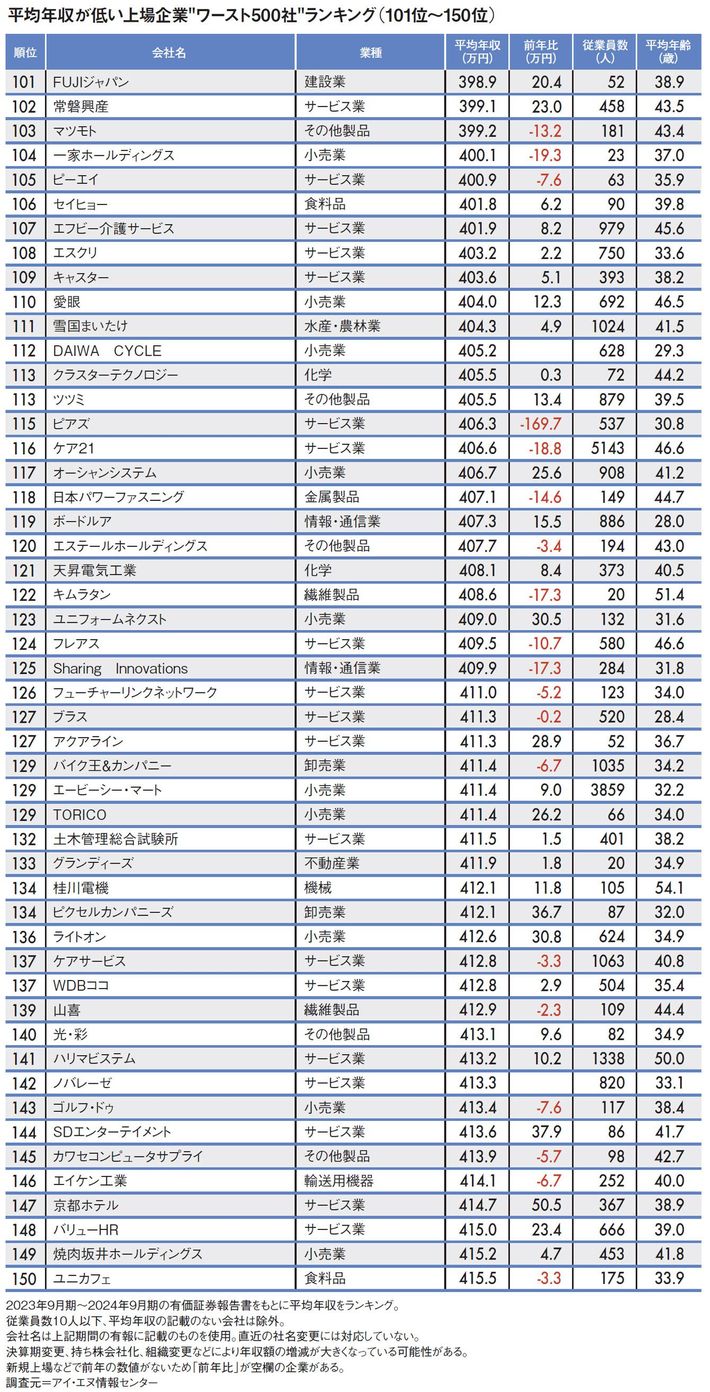 平均年収が低い上場企業"ワースト500社"ランキング（101位～150位）

| 順位 | 会社名 | 業種 | 平均年収（万円） | 前年比（万円） | 従業員数（人） | 平均年齢（歳） |
|---|---|---|---|---|---|---|
| 101 | FUJIジャパン | 建設業 | 398.9 | 20.4 | 52 | 38.9 |
| 102 | 常磐興産 | サービス業 | 399.1 | 23.0 | 458 | 43.5 |
| 103 | マツモト | その他製品 | 399.2 | -13.2 | 181 | 43.4 |
| 104 | 一家ホールディングス | 小売業 | 400.1 | -19.3 | 23 | 37.0 |
| 105 | ピーエイ | サービス業 | 400.9 | -7.6 | 63 | 35.9 |
| 106 | セイヒョー | 食料品 | 401.8 | 6.2 | 90 | 39.8 |
| 107 | エフビー介護サービス | サービス業 | 401.9 | 8.2 | 979 | 45.6 |
| 108 | エスクリ | サービス業 | 403.2 | 2.2 | 750 | 33.6 |
| 109 | キャスター | サービス業 | 403.6 | 5.1 | 393 | 38.2 |
| 110 | 愛眼 | 小売業 | 404.0 | 12.3 | 692 | 46.5 |
| 111 | 雪国まいたけ | 水産・農林業 | 404.3 | 4.9 | 1024 | 41.5 |
| 112 | DAIWA CYCLE | 小売業 | 405.2 | | 628 | 29.3 |
| 113 | クラスターテクノロジー | 化学 | 405.5 | 0.3 | 72 | 44.2 |
| 113 | ツツミ | その他製品 | 405.5 | 13.4 | 879 | 39.5 |
| 115 | ピアズ | サービス業 | 406.3 | -169.7 | 537 | 30.8 |
| 116 | ケア21 | サービス業 | 406.6 | -18.8 | 5143 | 46.6 |
| 117 | オーシャンシステム | 小売業 | 406.7 | 25.6 | 908 | 41.2 |
| 118 | 日本パワーファスニング | 金属製品 | 407.1 | -14.6 | 149 | 44.7 |
| 119 | ボードルア | 情報・通信業 | 407.3 | 15.5 | 886 | 28.0 |
| 120 | エステールホールディングス | その他製品 | 407.7 | -3.4 | 194 | 43.0 |
| 121 | 天昇電気工業 | 化学 | 408.1 | 8.4 | 373 | 40.5 |
| 122 | キムラタン | 繊維製品 | 408.6 | -17.3 | 20 | 51.4 |
| 123 | ユニフォームネクスト | 小売業 | 409.0 | 30.5 | 132 | 31.6 |
| 124 | フレアス | サービス業 | 409.5 | -10.7 | 580 | 46.6 |
| 125 | Sharing Innovations | 情報・通信業 | 409.9 | -17.3 | 284 | 31.8 |
| 126 | フューチャーリンクネットワーク | サービス業 | 411.0 | -5.2 | 123 | 34.0 |
| 127 | ブラス | サービス業 | 411.3 | -0.2 | 520 | 28.4 |
| 127 | アクアライン | サービス業 | 411.3 | 28.9 | 52 | 36.7 |
| 129 | バイク王&カンパニー | 卸売業 | 411.4 | -6.7 | 1035 | 34.2 |
| 129 | エービーシー・マート | 小売業 | 411.4 | 9.0 | 3859 | 32.2 |
| 129 | TORICO | 小売業 | 411.4 | 26.2 | 66 | 34.0 |
| 132 | 土木管理総合試験所 | サービス業 | 411.5 | 1.5 | 401 | 38.2 |
| 133 | グランディーズ | 不動産業 | 411.9 | 1.8 | 20 | 34.9 |
| 134 | 桂川電機 | 機械 | 412.1 | 11.8 | 105 | 54.1 |
| 134 | ピクセルカンパニーズ | 卸売業 | 412.1 | 36.7 | 87 | 32.0 |
| 136 | ライトオン | 小売業 | 412.6 | 30.8 | 624 | 34.9 |
| 137 | ケアサービス | サービス業 | 412.8 | -3.3 | 1063 | 40.8 |
| 137 | WDBココ | サービス業 | 412.8 | 2.9 | 504 | 35.4 |
| 139 | 山喜 | 繊維製品 | 412.9 | -2.3 | 109 | 44.4 |
| 140 | 光・彩 | その他製品 | 413.1 | 9.6 | 82 | 34.9 |
| 141 | ハリマビステム | サービス業 | 413.2 | 10.2 | 1338 | 50.0 |
| 142 | ノバレーゼ | サービス業 | 413.3 | | 820 | 33.1 |
| 143 | ゴルフ・ドゥ | 小売業 | 413.4 | -7.6 | 117 | 38.4 |
| 144 | SDエンターテイメント | サービス業 | 413.6 | 37.9 | 86 | 41.7 |
| 145 | カワセコンピュータサプライ | その他製品 | 413.9 | -5.7 | 98 | 42.7 |
| 146 | エイケン工業 | 輸送用機器 | 414.1 | -6.7 | 252 | 40.0 |
| 147 | 京都ホテル | サービス業 | 414.7 | 50.5 | 367 | 38.9 |
| 148 | バリューHR | サービス業 | 415.0 | 23.4 | 666 | 39.0 |
| 149 | 焼肉坂井ホールディングス | 小売業 | 415.2 | 4.7 | 453 | 41.8 |
| 150 | ユニカフェ | 食料品 | 415.5 | -3.3 | 175 | 33.9 |

2023年9月期～2024年9月期の有価証券報告書をもとに平均年収をランキング。
従業員数10人以下、平均年収の記載のない会社は除外。
会社名は上記期間の有報に記載のものを使用。直近の社名変更には対応していない。
決算期変更、持ち株会社化、組織変更などにより年収額の増減が大きくなっている可能性がある。
新規上場などで前年の数値がないため「前年比」が空欄の企業がある。
調査元＝アイ・エヌ情報センター